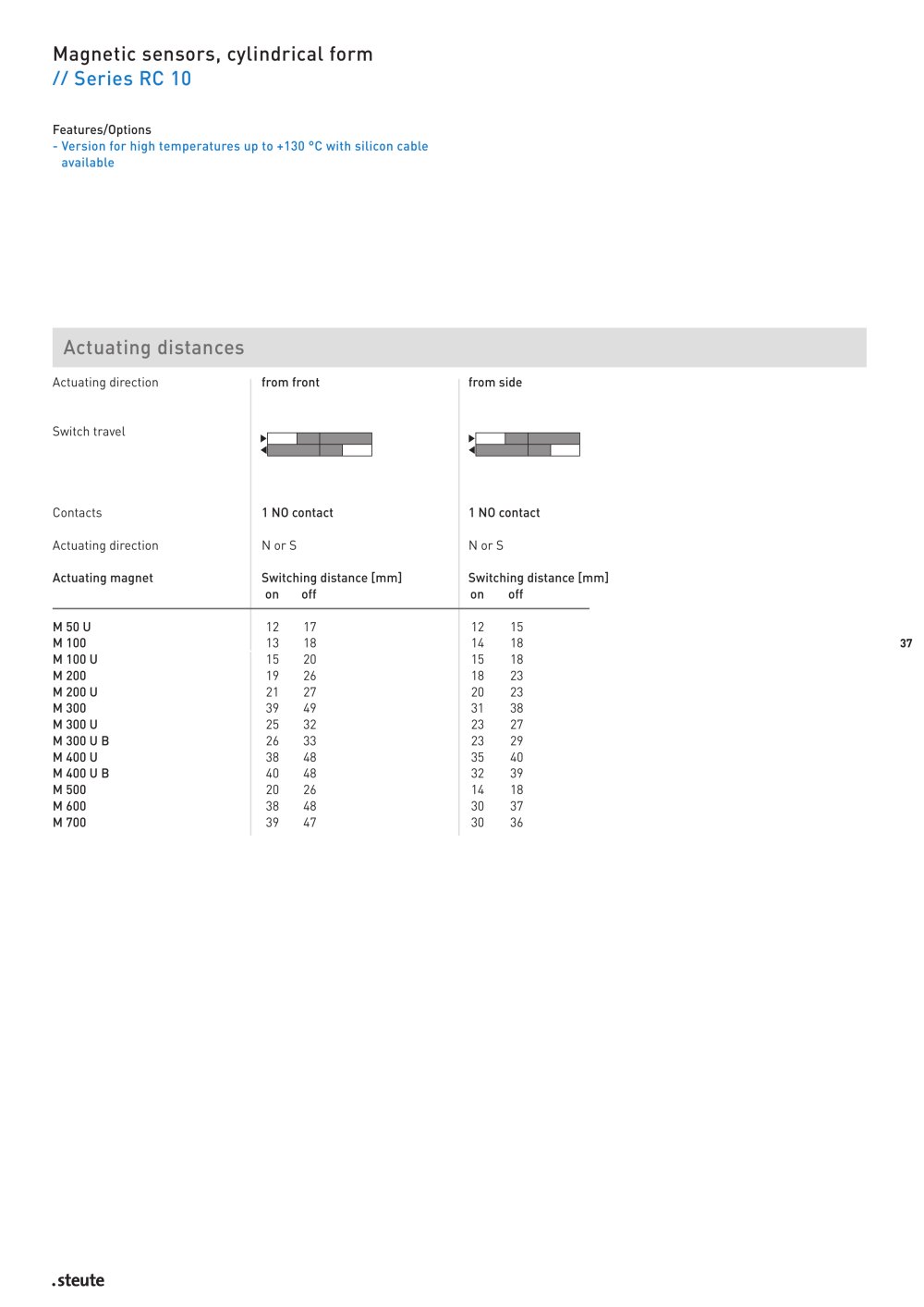 Magnetic sensors, cylindrical form
// Series RC 10

Features/Options
- Version for high temperatures up to +130 °C with silicon cable available

Actuating distances

| Actuating direction | from front | | from side | |
|---|---|---|---|---|
| Switch travel | | | | |
| Contacts | 1 NO contact | | 1 NO contact | |
| Actuating direction | N or S | | N or S | |
| Actuating magnet | Switching distance [mm] | | Switching distance [mm] | |
| | on | off | on | off |
| M 50 U | 12 | 17 | 12 | 15 |
| M 100 | 13 | 18 | 14 | 18 |
| M 100 U | 15 | 20 | 15 | 18 |
| M 200 | 19 | 26 | 18 | 23 |
| M 200 U | 21 | 27 | 20 | 23 |
| M 300 | 39 | 49 | 31 | 38 |
| M 300 U | 25 | 32 | 23 | 27 |
| M 300 U B | 26 | 33 | 23 | 29 |
| M 400 U | 38 | 48 | 35 | 40 |
| M 400 U B | 40 | 48 | 32 | 39 |
| M 500 | 20 | 26 | 14 | 18 |
| M 600 | 38 | 48 | 30 | 37 |
| M 700 | 39 | 47 | 30 | 36 |

37

.steute